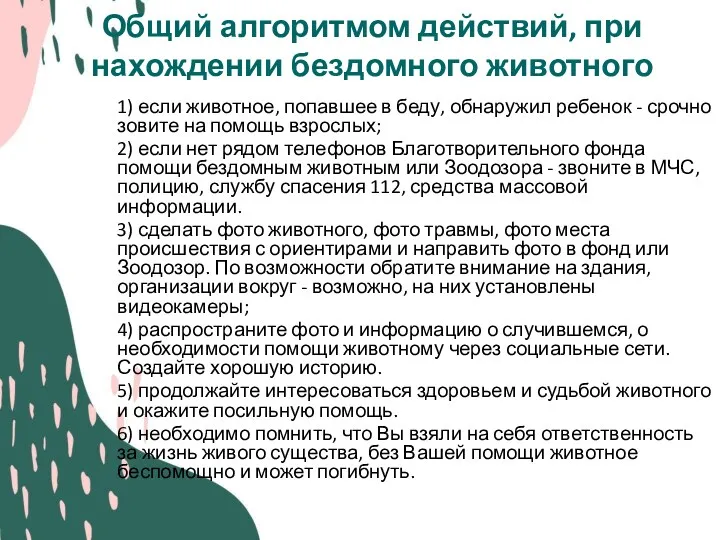 Общий алгоритмом действий, при нахождении бездомного животного

1) если животное, попавшее в беду, обнаружил ребенок - срочно зовите на помощь взрослых;

2) если нет рядом телефонов Благотворительного фонда помощи бездомным животным или Зоодозора - звоните в МЧС, полицию, службу спасения 112, средства массовой информации.

3) сделать фото животного, фото травмы, фото места происшествия с ориентирами и направить фото в фонд или Зоодозор. По возможности обратите внимание на здания, организации вокруг - возможно, на них установлены видеокамеры;

4) распространите фото и информацию о случившемся, о необходимости помощи животному через социальные сети. Создайте хорошую историю.

5) продолжайте интересоваться здоровьем и судьбой животного и окажите посильную помощь.

6) необходимо помнить, что Вы взяли на себя ответственность за жизнь живого существа, без Вашей помощи животное беспомощно и может погибнуть.